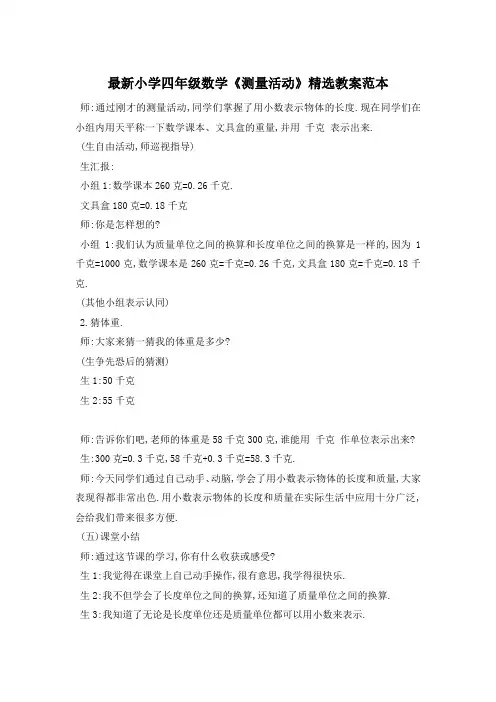 最新小学四年级数学《测量活动》精选教案范本

师:通过刚才的测量活动,同学们掌握了用小数表示物体的长度.现在同学们在小组内用天平称一下数学课本、文具盒的重量,并用 千克 表示出来.

(生自由活动,师巡视指导)

生汇报:

小组 1:数学课本 260 克=0.26 千克.

文具盒 180 克=0.18 千克

师:你是怎样想的?

小组 1:我们认为质量单位之间的换算和长度单位之间的换算是一样的,因为 1 千克=1000 克,数学课本是 260 克=千克=0.26 千克,文具盒 180 克=千克=0.18 千克.

(其他小组表示认同)

2.猜体重.

师:大家来猜一猜我的体重是多少?

(生争先恐后的猜测)

生 1:50 千克

生 2:55 千克

师:告诉你们吧,老师的体重是 58 千克 300 克,谁能用 千克 作单位表示出来?

生:300 克=0.3 千克,58 千克+0.3 千克=58.3 千克.

师:今天同学们通过自己动手、动脑,学会了用小数表示物体的长度和质量,大家表现得都非常出色.用小数表示物体的长度和质量在实际生活中应用十分广泛,会给我们带来很多方便.

(五)课堂小结

师:通过这节课的学习,你有什么收获或感受?

生 1:我觉得在课堂上自己动手操作,很有意思,我学得很快乐.

生 2:我不但学会了长度单位之间的换算,还知道了质量单位之间的换算.

生 3:我知道了无论是长度单位还是质量单位都可以用小数来表示.